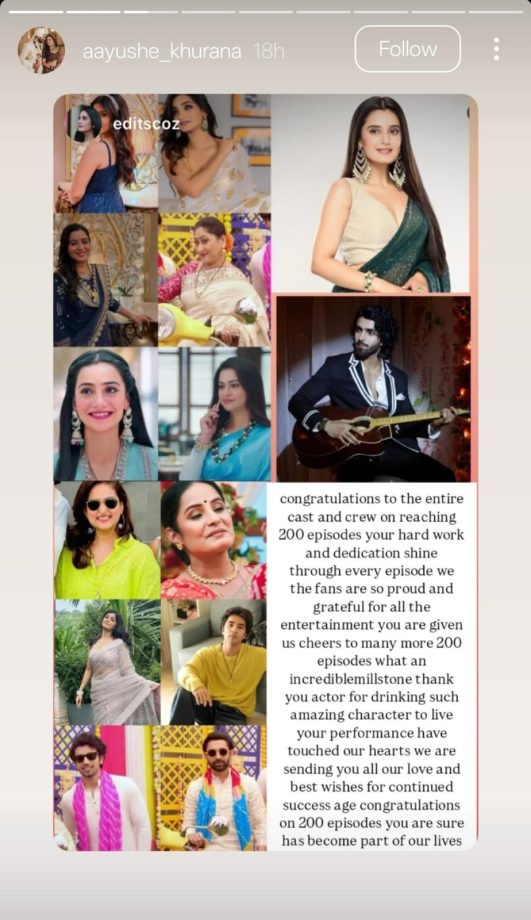 aayushe_khurana 18h

Follow

editscoz

congratulations to the entire cast and crew on reaching 200 episodes your hard work and dedication shine through every episode we the fans are so proud and grateful for all the entertainment you are given us cheers to many more 200 episodes what an incrediblemillstone thank you actor for drinking such amazing character to live your performance have touched our hearts we are sending you all our love and best wishes for continued success age congratulations on 200 episodes you are sure has become part of our lives